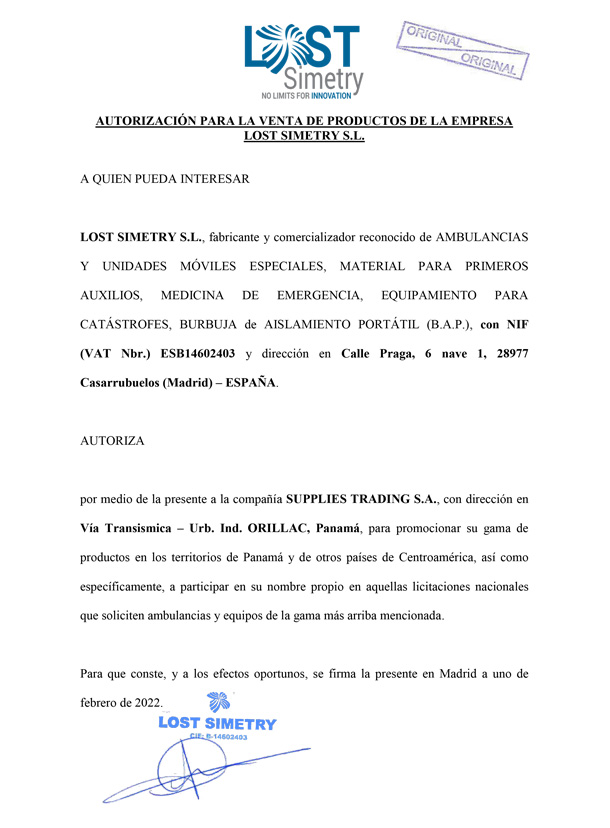 LOST Simetry
NO LIMITS FOR INNOVATION

ORIGINAL
ORIGINAL

AUTORIZACIÓN PARA LA VENTA DE PRODUCTOS DE LA EMPRESA LOST SIMETRY S.L.

A QUIEN PUEDA INTERESAR

LOST SIMETRY S.L., fabricante y comercializador reconocido de AMBULANCIAS Y UNIDADES MÓVILES ESPECIALES, MATERIAL PARA PRIMEROS AUXILIOS, MEDICINA DE EMERGENCIA, EQUIPAMIENTO PARA CATÁSTROFES, BURBUJA de AISLAMIENTO PORTÁTIL (B.A.P.), con NIF (VAT Nbr.) ESB14602403 y dirección en Calle Praga, 6 nave 1, 28977 Casarrubuelos (Madrid) – ESPAÑA.

AUTORIZA

por medio de la presente a la compañía SUPPLIES TRADING S.A., con dirección en Vía Transismica – Urb. Ind. ORILLAC, Panamá, para promocionar su gama de productos en los territorios de Panamá y de otros países de Centroamérica, así como específicamente, a participar en su nombre propio en aquellas licitaciones nacionales que soliciten ambulancias y equipos de la gama más arriba mencionada.

Para que conste, y a los efectos oportunos, se firma la presente en Madrid a uno de febrero de 2022.

LOST SIMETRY
CIF: B-14602403